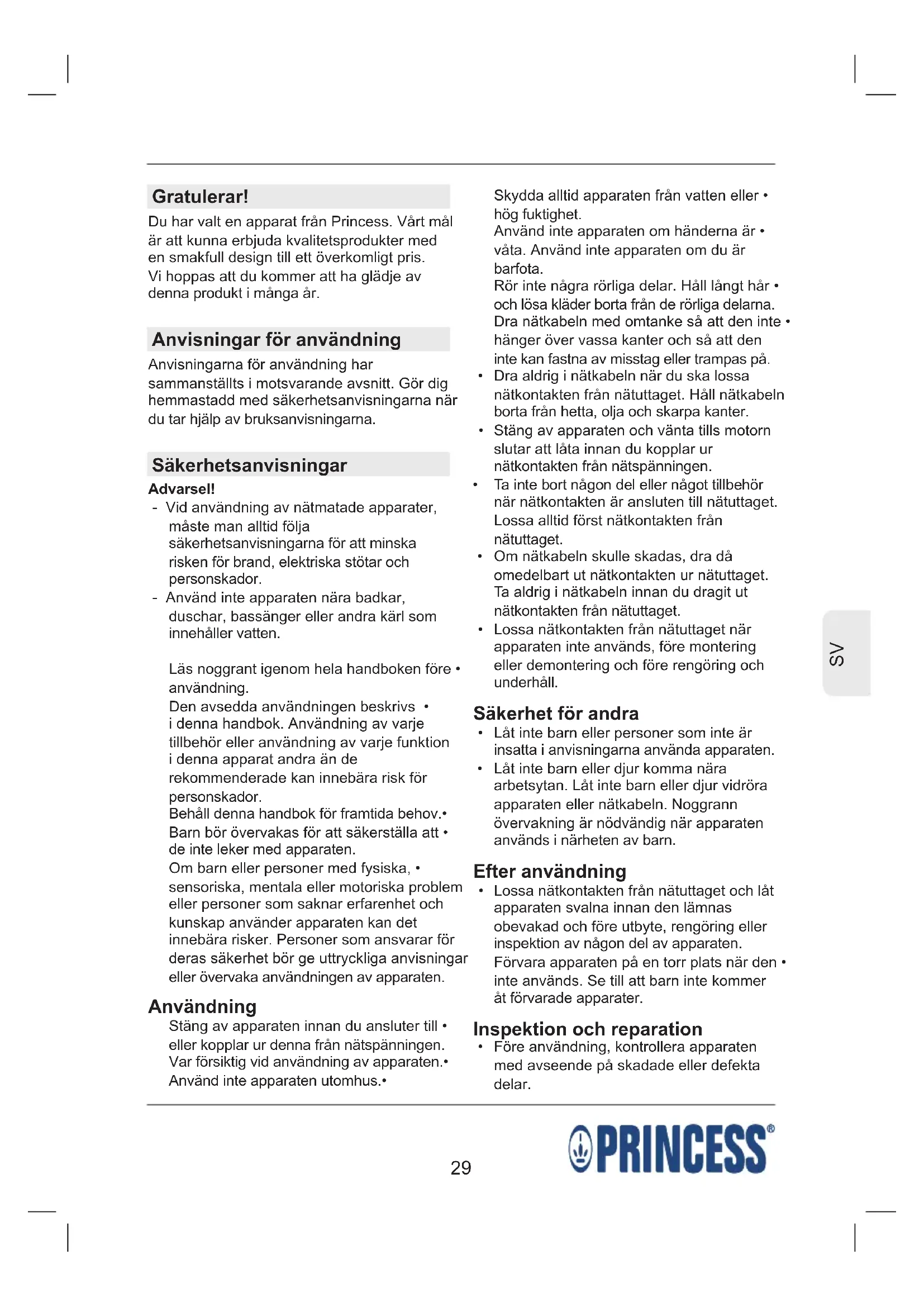 Gratulerar!

Du har valt en apparat från Princess. Vårt mål är att kunna erbjuda kvalitetsprodukter med en smakfull design till ett överkomligt pris. Vi hoppas att du kommer att ha glädje av denna produkt i många år.

Anvisningar för användning

Anvisningarna för användning har sammanställts i motsvarande avsnitt. Gör dig hemmastadd med säkerhetsanvisningarna när du tar hjälp av bruksanvisningarna.

Säkerhetsanvisningar

Advarsel!
- Vid användning av nätmatade apparater, måste man alltid följa säkerhetsanvisningarna för att minska risken för brand, elektriska stötar och personskador.
- Använd inte apparaten nära badkar, duschar, bassänger eller andra kärl som innehåller vatten.

Läs noggrant igenom hela handboken före • användning.
Den avsedda användningen beskrivs • i denna handbok. Användning av varje tillbehör eller användning av varje funktion i denna apparat andra än de rekommenderade kan innebära risk för personskador.
Behåll denna handbok för framtida behov.•
Barn bör övervakas för att säkerställa att • de inte leker med apparaten.
Om barn eller personer med fysiska, • sensoriska, mentala eller motoriska problem eller personer som saknar erfarenhet och kunskap använder apparaten kan det innebära risker. Personer som ansvarar för deras säkerhet bör ge uttryckliga anvisningar eller övervaka användningen av apparaten.

Användning

Stäng av apparaten innan du ansluter till • eller kopplar ur denna från nätspänningen.
Var försiktig vid användning av apparaten.•
Använd inte apparaten utomhus.•

Skydda alltid apparaten från vatten eller • hög fuktighet.
Använd inte apparaten om händerna är • våta. Använd inte apparaten om du är barfota.
Rör inte några rörliga delar. Håll långt hår • och lösa kläder borta från de rörliga delarna.
Dra nätkabeln med omtanke så att den inte • hänger över vassa kanter och så att den inte kan fastna av misstag eller trampas på.
• Dra aldrig i nätkabeln när du ska lossa nätkontakten från nätuttaget. Håll nätkabeln borta från hetta, olja och skarpa kanter.
• Stäng av apparaten och vänta tills motorn slutar att låta innan du kopplar ur nätkontakten från nätspänningen.
• Ta inte bort någon del eller något tillbehör när nätkontakten är ansluten till nätuttaget. Lossa alltid först nätkontakten från nätuttaget.
• Om nätkabeln skulle skadas, dra då omedelbart ut nätkontakten ur nätuttaget. Ta aldrig i nätkabeln innan du dragit ut nätkontakten från nätuttaget.
• Lossa nätkontakten från nätuttaget när apparaten inte används, före montering eller demontering och före rengöring och underhåll.

Säkerhet för andra

• Låt inte barn eller personer som inte är insatta i anvisningarna använda apparaten.
• Låt inte barn eller djur komma nära arbetsytan. Låt inte barn eller djur vidröra apparaten eller nätkabeln. Noggrann övervakning är nödvändig när apparaten används i närheten av barn.

Efter användning

• Lossa nätkontakten från nätuttaget och låt apparaten svalna innan den lämnas obevakad och före utbyte, rengöring eller inspektion av någon del av apparaten.
Förvara apparaten på en torr plats när den • inte används. Se till att barn inte kommer åt förvarade apparater.

Inspektion och reparation

• Före användning, kontrollera apparaten med avseende på skadade eller defekta delar.

SV

29

PRINCESS®